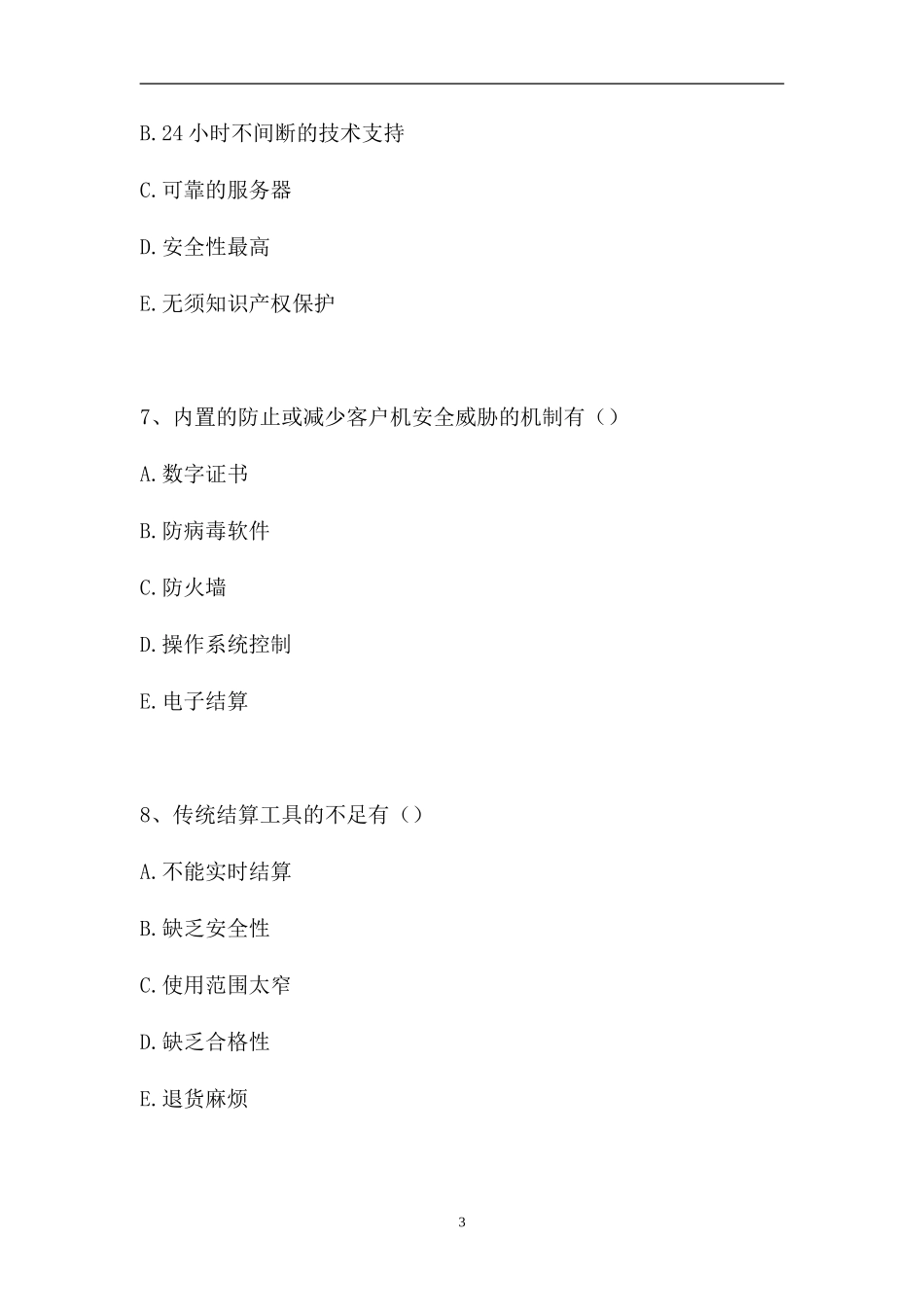 B.24 小时不间断的技术支持

C.可靠的服务器

D.安全性最高

E.无须知识产权保护

7、内置的防止或减少客户机安全威胁的机制有（）

A.数字证书

B.防病毒软件

C.防火墙

D.操作系统控制

E.电子结算

8、传统结算工具的不足有（）

A.不能实时结算

B.缺乏安全性

C.使用范围太窄

D.缺乏合格性

E.退货麻烦

3